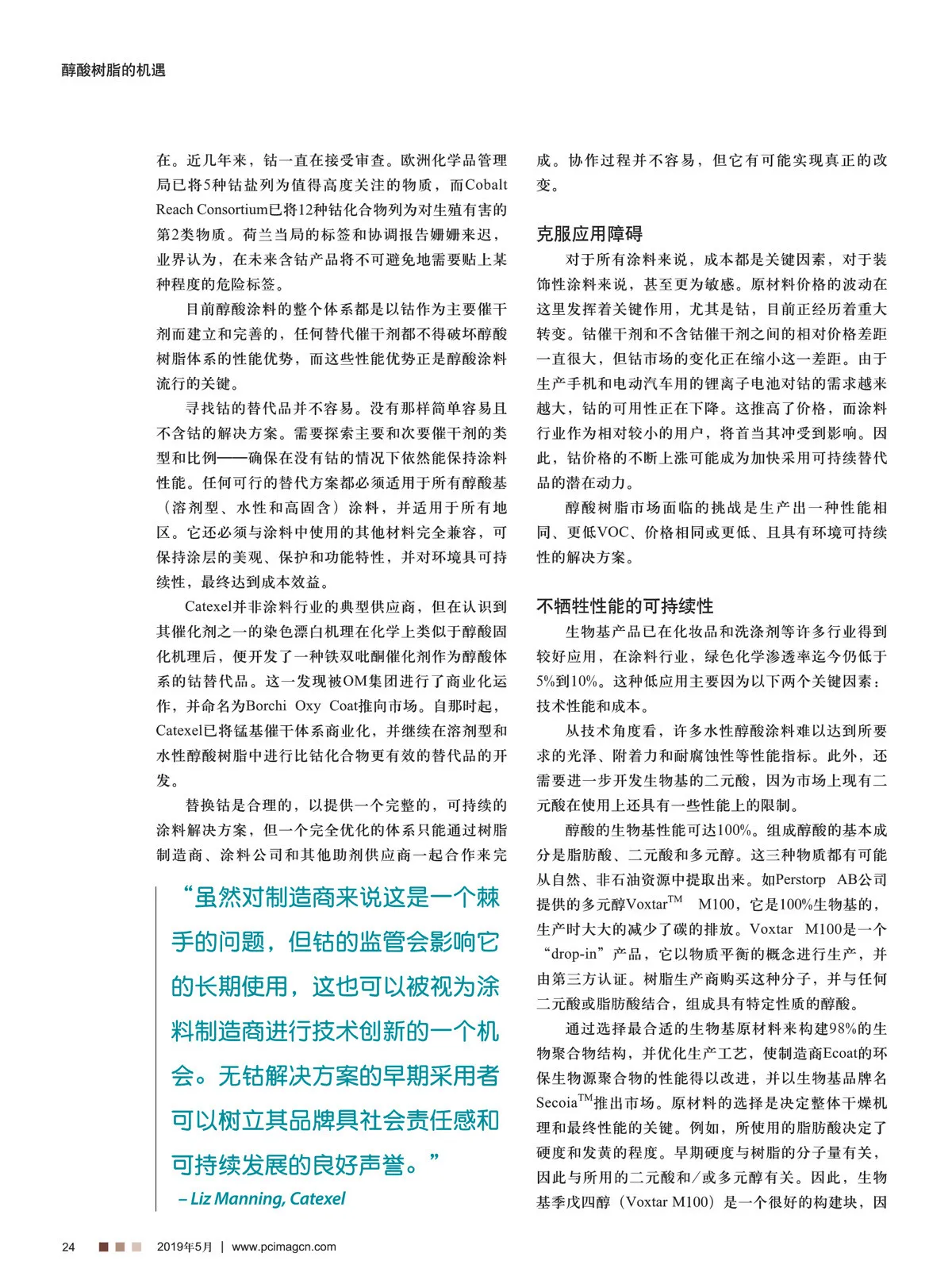 醇酸树脂的机遇

在。近几年来，钴一直在接受审查。欧洲化学品管理局已将5种钴盐列为值得高度关注的物质，而Cobalt Reach Consortium已将12种钴化合物列为对生殖有害的第2类物质。荷兰当局的标签和协调报告姗姗来迟，业界认为，在未来含钴产品将不可避免地需要贴上某种程度的危险标签。

目前醇酸涂料的整个体系都是以钴作为主要催干剂而建立和完善的，任何替代催干剂都不得破坏醇酸树脂体系的性能优势，而这些性能优势正是醇酸涂料流行的关键。

寻找钴的替代品并不容易。没有那样简单容易且不含钴的解决方案。需要探索主要和次要催干剂的类型和比例——确保在没有钴的情况下依然能保持涂料性能。任何可行的替代方案都必须适用于所有醇酸基（溶剂型、水性和高固含）涂料，并适用于所有地区。它还必须与涂料中使用的其他材料完全兼容，可保持涂层的美观、保护和功能特性，并对环境具可持续性，最终达到成本效益。

Catexel并非涂料行业的典型供应商，但在认识到其催化剂之一的染色漂白机理在化学上类似于醇酸固化机理后，便开发了一种铁双吡酮催化剂作为醇酸体系的钴替代品。这一发现被OM集团进行了商业化运作，并命名为Borchi Oxy Coat推向市场。自那时起，Catexel已将锰基催干体系商业化，并继续在溶剂型和水性醇酸树脂中进行比钴化合物更有效的替代品的开发。

替换钴是合理的，以提供一个完整的，可持续的涂料解决方案，但一个完全优化的体系只能通过树脂制造商、涂料公司和其他助剂供应商一起合作来完

“虽然对制造商来说这是一个棘手的问题，但钴的监管会影响它的长期使用，这也可以被视为涂料制造商进行技术创新的一个机会。无钴解决方案的早期采用者可以树立其品牌具社会责任感和可持续发展的良好声誉。”
– Liz Manning, Catexel

成。协作过程并不容易，但它有可能实现真正的改变。

克服应用障碍

对于所有涂料来说，成本都是关键因素，对于装饰性涂料来说，甚至更为敏感。原材料价格的波动在这里发挥着关键作用，尤其是钴，目前正经历着重大转变。钴催干剂和不含钴催干剂之间的相对价格差距一直很大，但钴市场的变化正在缩小这一差距。由于生产手机和电动汽车用的锂离子电池对钴的需求越来越大，钴的可用性正在下降。这推高了价格，而涂料行业作为相对较小的用户，将首当其冲受到影响。因此，钴价格的不断上涨可能成为加快采用可持续替代品的潜在动力。

醇酸树脂市场面临的挑战是生产出一种性能相同、更低VOC、价格相同或更低、且具有环境可持续性的解决方案。

不牺牲性能的可持续性

生物基产品已在化妆品和洗涤剂等许多行业得到较好应用，在涂料行业，绿色化学渗透率迄今仍低于5%到10%。这种低应用主要因为以下两个关键因素：技术性能和成本。

从技术角度看，许多水性醇酸涂料难以达到所要求的光泽、附着力和耐腐蚀性等性能指标。此外，还需要进一步开发生物基的二元酸，因为市场上现有二元酸在使用上还具有一些性能上的限制。

醇酸的生物基性能可达100%。组成醇酸的基本成分是脂肪酸、二元酸和多元醇。这三种物质都有可能从自然、非石油资源中提取出来。如Perstorp AB公司提供的多元醇Voxtar$^{TM}$ M100，它是100%生物基的，生产时大大的减少了碳的排放。Voxtar M100是一个“drop-in”产品，它以物质平衡的概念进行生产，并由第三方认证。树脂生产商购买这种分子，并与任何二元酸或脂肪酸结合，组成具有特定性质的醇酸。

通过选择最合适的生物基原材料来构建98%的生物聚合物结构，并优化生产工艺，使制造商Ecoat的环保生物源聚合物的性能得以改进，并以生物基品牌名Secoia$^{TM}$推出市场。原材料的选择是决定整体干燥机理和最终性能的关键。例如，所使用的脂肪酸决定了硬度和发黄的程度。早期硬度与树脂的分子量有关，因此与所用的二元酸和/或多元醇有关。因此，生物基季戊四醇（Voxtar M100）是一个很好的构建块，因

24 2019年5月 | www.pcimagcn.com